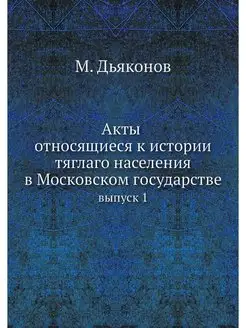 М. Дьяконов

Акты
относящиеся к истории
тяглаго населения
в Московском государстве
выпуск 1